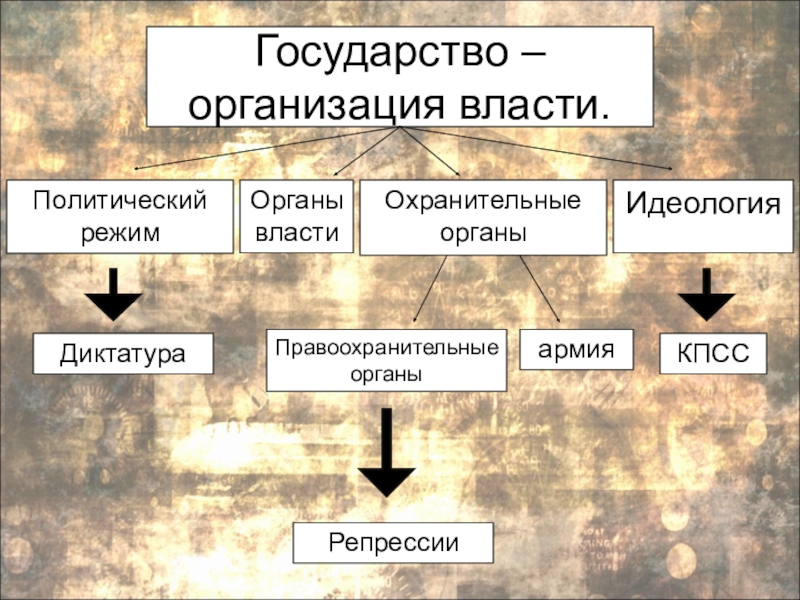 Государство – организация власти.

Политический режим

Органы власти

Охранительные органы

Идеология

Диктатура

Правоохранительные органы

армия

КПСС

Репрессии